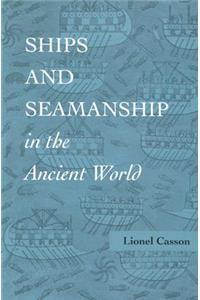 SHIPS AND SEAMANSHIP in the Ancient World

Lionel Casson